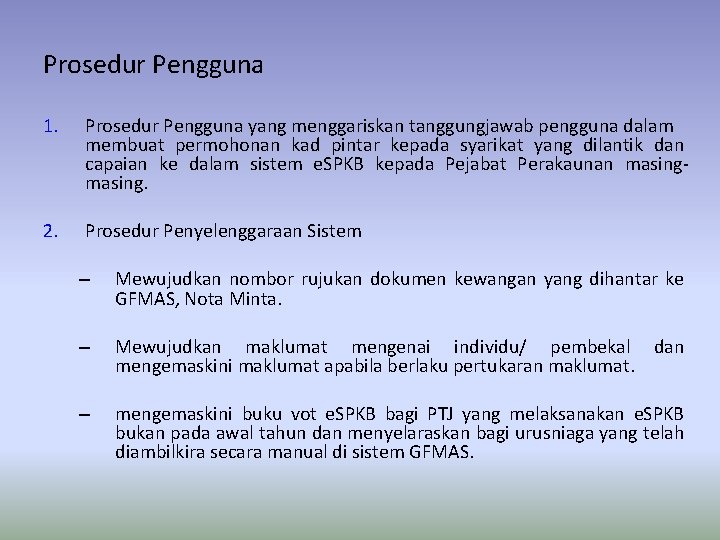 Prosedur Pengguna

1. Prosedur Pengguna yang menggariskan tanggungjawab pengguna dalam membuat permohonan kad pintar kepada syarikat yang dilantik dan capaian ke dalam sistem eSPKB kepada Pejabat Perakaunan masing-masing.

2. Prosedur Penyelenggaraan Sistem

– Mewujudkan nombor rujukan dokumen kewangan yang dihantar ke GFMAS, Nota Minta.

– Mewujudkan maklumat mengenai individu/ pembekal dan mengemaskini maklumat apabila berlaku pertukaran maklumat.

– mengemaskini buku vot eSPKB bagi PTJ yang melaksanakan eSPKB bukan pada awal tahun dan menyelaraskan bagi urusniaga yang telah diambilkira secara manual di sistem GFMAS.